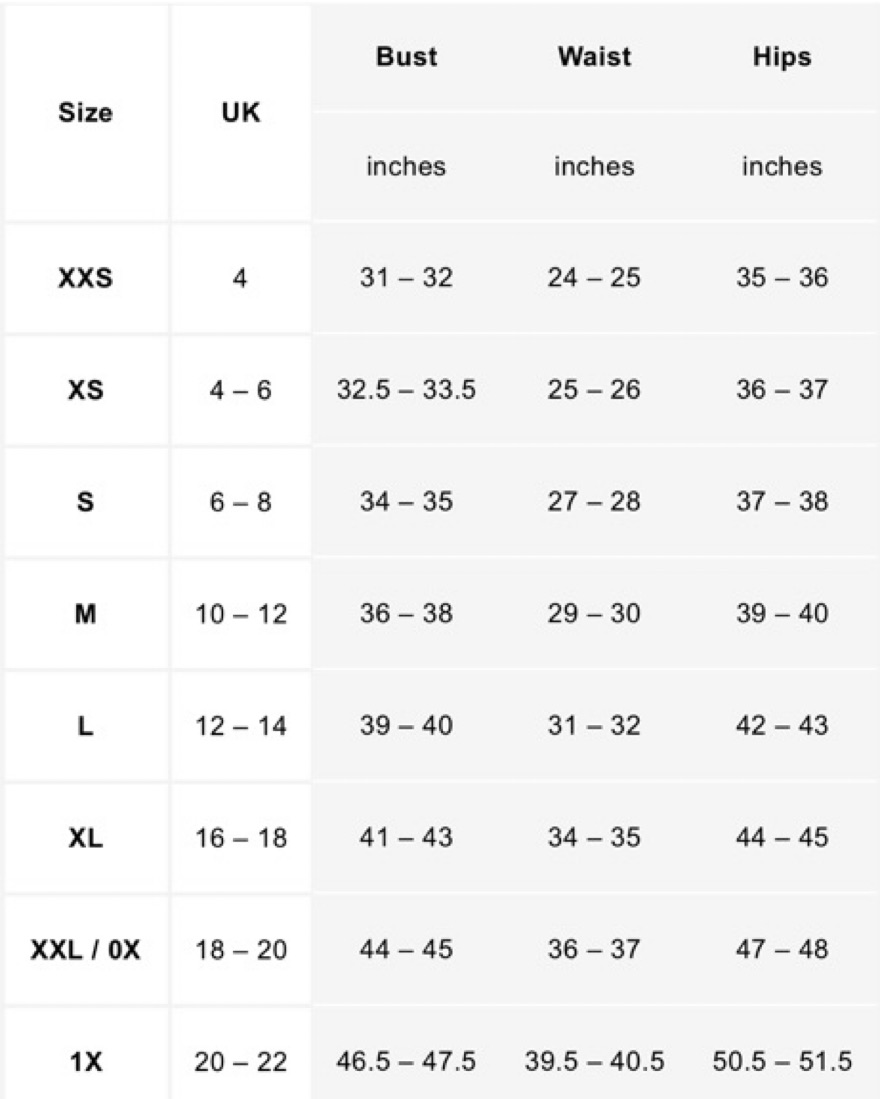 | Size | UK | Bust | Waist | Hips |
|---|---|---|---|---|
| | | inches | inches | inches |
| XXS | 4 | 31 – 32 | 24 – 25 | 35 – 36 |
| XS | 4 – 6 | 32.5 – 33.5 | 25 – 26 | 36 – 37 |
| S | 6 – 8 | 34 – 35 | 27 – 28 | 37 – 38 |
| M | 10 – 12 | 36 – 38 | 29 – 30 | 39 – 40 |
| L | 12 – 14 | 39 – 40 | 31 – 32 | 42 – 43 |
| XL | 16 – 18 | 41 – 43 | 34 – 35 | 44 – 45 |
| XXL / 0X | 18 – 20 | 44 – 45 | 36 – 37 | 47 – 48 |
| 1X | 20 – 22 | 46.5 – 47.5 | 39.5 – 40.5 | 50.5 – 51.5 |